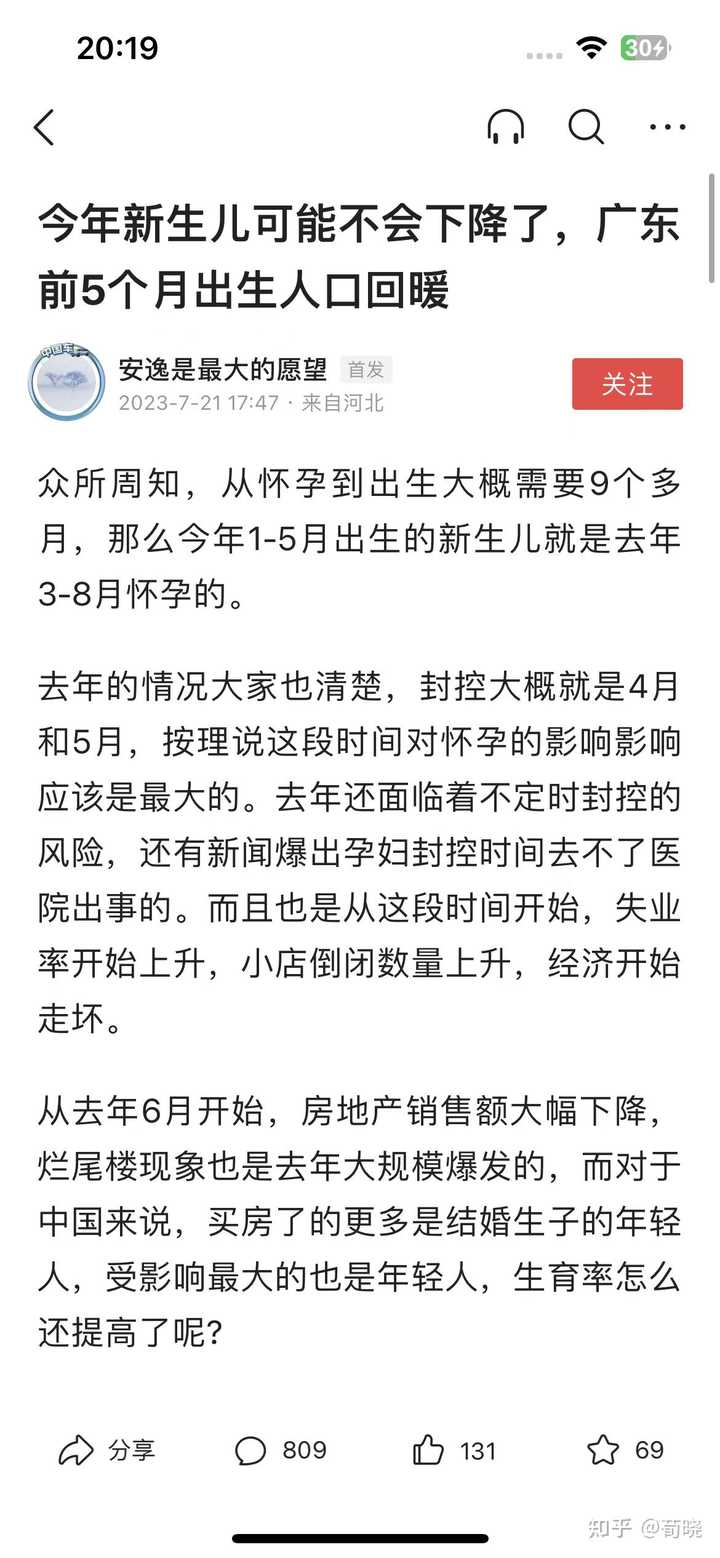 20:19

30

今年新生儿可能不会下降了，广东前5个月出生人口回暖

中国年

安逸是最大的愿望 首发
2023-7-21 17:47 · 来自河北

关注

众所周知，从怀孕到出生大概需要9个多月，那么今年1-5月出生的新生儿就是去年3-8月怀孕的。

去年的情况大家也清楚，封控大概就是4月和5月，按理说这段时间对怀孕的影响影响应该是最大的。去年还面临着不定时封控的风险，还有新闻爆出孕妇封控时间去不了医院出事的。而且也是从这段时间开始，失业率开始上升，小店倒闭数量上升，经济开始走坏。

从去年6月开始，房地产销售额大幅下降，烂尾楼现象也是去年大规模爆发的，而对于中国来说，买房了的更多是结婚生子的年轻人，受影响最大的也是年轻人，生育率怎么还提高了呢?

分享 809 131 69

知乎 @荀晓